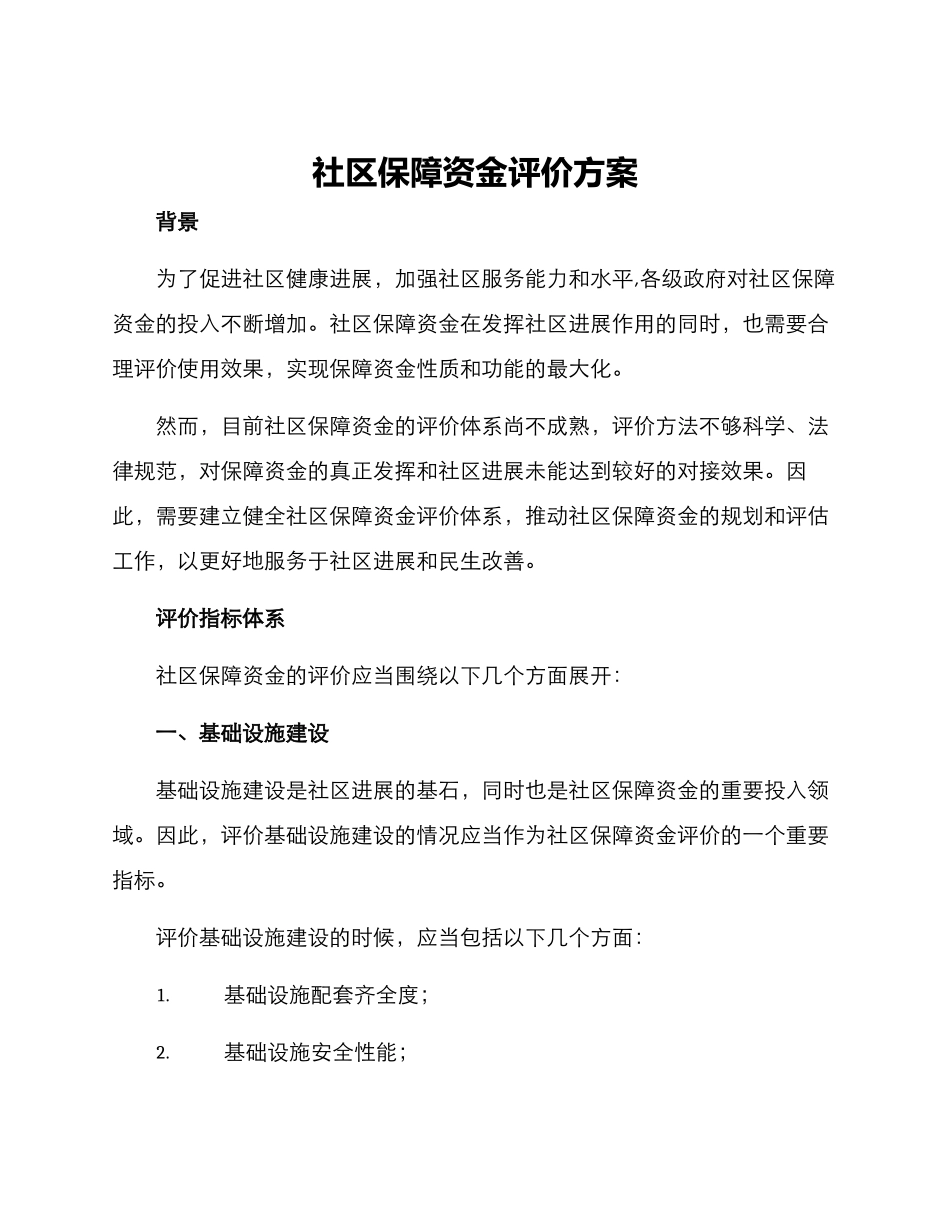 社区保障资金评价方案

背景

为了促进社区健康进展，加强社区服务能力和水平,各级政府对社区保障资金的投入不断增加。社区保障资金在发挥社区进展作用的同时，也需要合理评价使用效果，实现保障资金性质和功能的最大化。

然而，目前社区保障资金的评价体系尚不成熟，评价方法不够科学、法律规范，对保障资金的真正发挥和社区进展未能达到较好的对接效果。因此，需要建立健全社区保障资金评价体系，推动社区保障资金的规划和评估工作，以更好地服务于社区进展和民生改善。

评价指标体系

社区保障资金的评价应当围绕以下几个方面展开：

一、基础设施建设

基础设施建设是社区进展的基石，同时也是社区保障资金的重要投入领域。因此，评价基础设施建设的情况应当作为社区保障资金评价的一个重要指标。

评价基础设施建设的时候，应当包括以下几个方面：

1. 基础设施配套齐全度；

2. 基础设施安全性能；